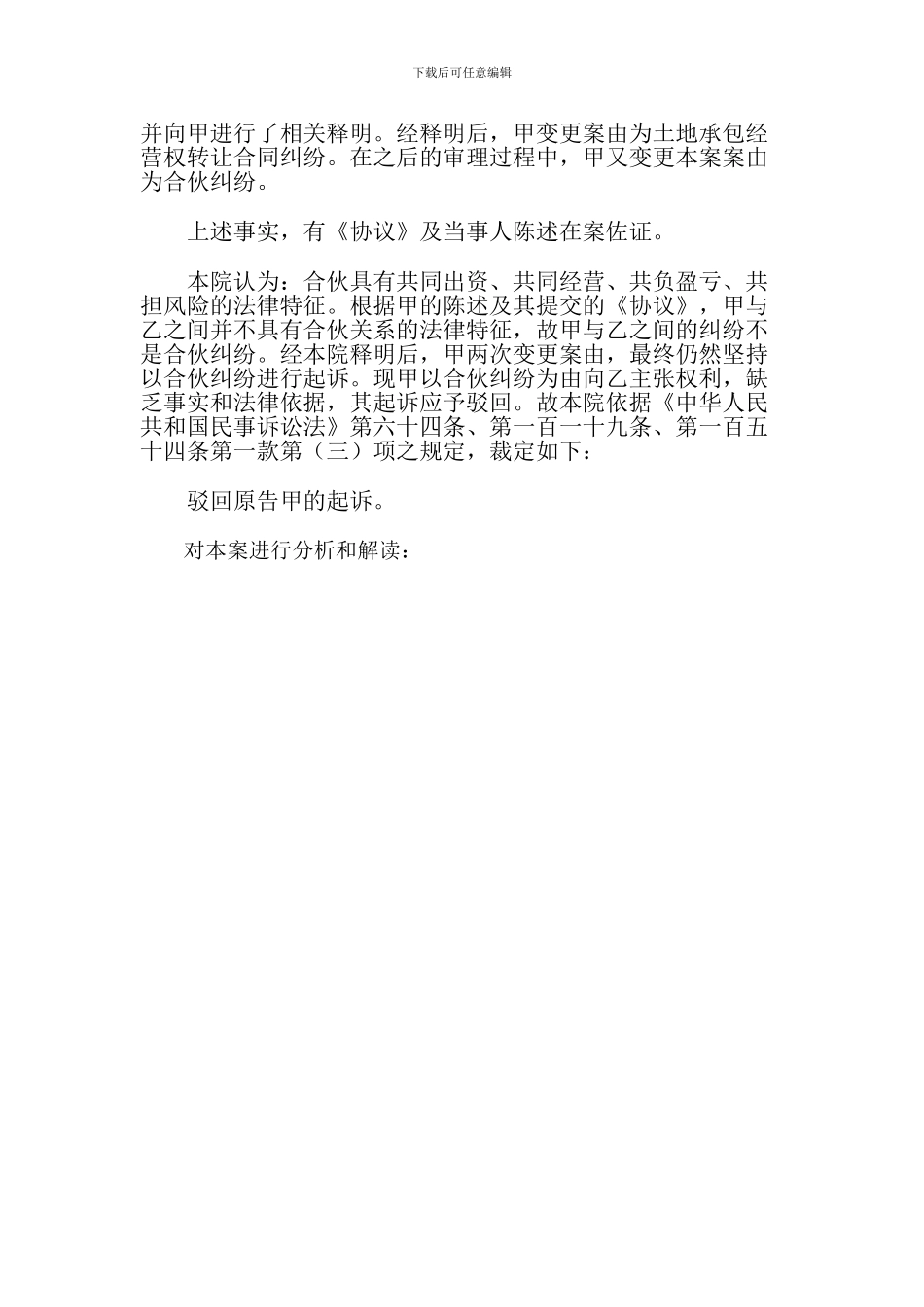 下载后可任意编辑

并向甲进行了相关释明。经释明后，甲变更案由为土地承包经营权转让合同纠纷。在之后的审理过程中，甲又变更本案案由为合伙纠纷。

上述事实，有《协议》及当事人陈述在案佐证。

本院认为：合伙具有共同出资、共同经营、共负盈亏、共担风险的法律特征。根据甲的陈述及其提交的《协议》，甲与乙之间并不具有合伙关系的法律特征，故甲与乙之间的纠纷不是合伙纠纷。经本院释明后，甲两次变更案由，最终仍然坚持以合伙纠纷进行起诉。现甲以合伙纠纷为由向乙主张权利，缺乏事实和法律依据，其起诉应予驳回。故本院依据《中华人民共和国民事诉讼法》第六十四条、第一百一十九条、第一百五十四条第一款第（三）项之规定，裁定如下：

驳回原告甲的起诉。

对本案进行分析和解读：